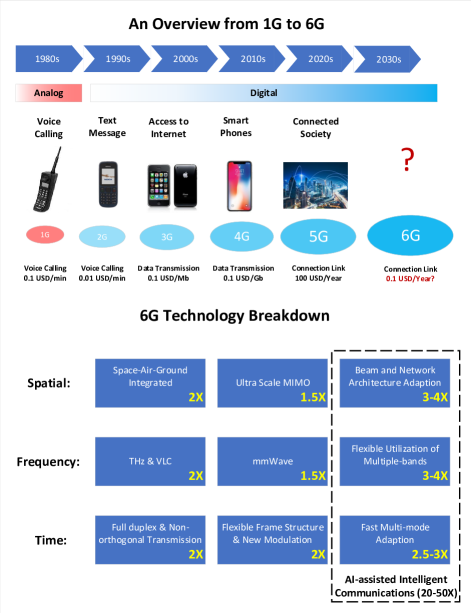 An Overview from 1G to 6G

1980s
1990s
2000s
2010s
2020s
2030s

Analog
Digital

Voice Calling
Text Message
Access to Internet
Smart Phones
Connected Society
?

1G
2G
3G
4G
5G
6G

Voice Calling 0.1 USD/min
Voice Calling 0.01 USD/min
Data Transmission 0.1 USD/Mb
Data Transmission 0.1 USD/Gb
Connection Link 100 USD/Year
Connection Link 0.1 USD/Year?

6G Technology Breakdown

Spatial:
Space-Air-Ground Integrated 2X
Ultra Scale MIMO 1.5X
Beam and Network Architecture Adaption 3-4X

Frequency:
THz & VLC 2X
mmWave 1.5X
Flexible Utilization of Multiple-bands 3-4X

Time:
Full duplex & Non-orthogonal Transmission 2X
Flexible Frame Structure & New Modulation 2X
Fast Multi-mode Adaption 2.5-3X

AI-assisted Intelligent Communications (20-50X)